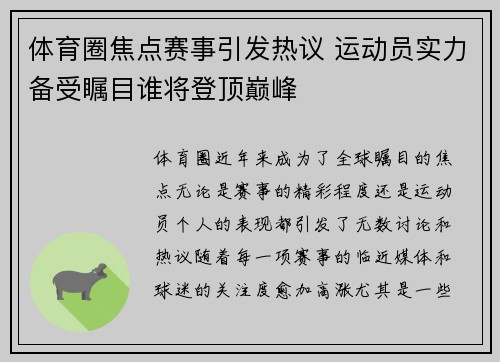 体育圈焦点赛事引发热议 运动员实力备受瞩目谁将登顶巅峰

体育圈近年来成为了全球瞩目的焦点无论是赛事的精彩程度还是运动员个人的表现都引发了无数讨论和热议随着每一项赛事的临近媒体和球迷的关注度愈加高涨尤其是一些